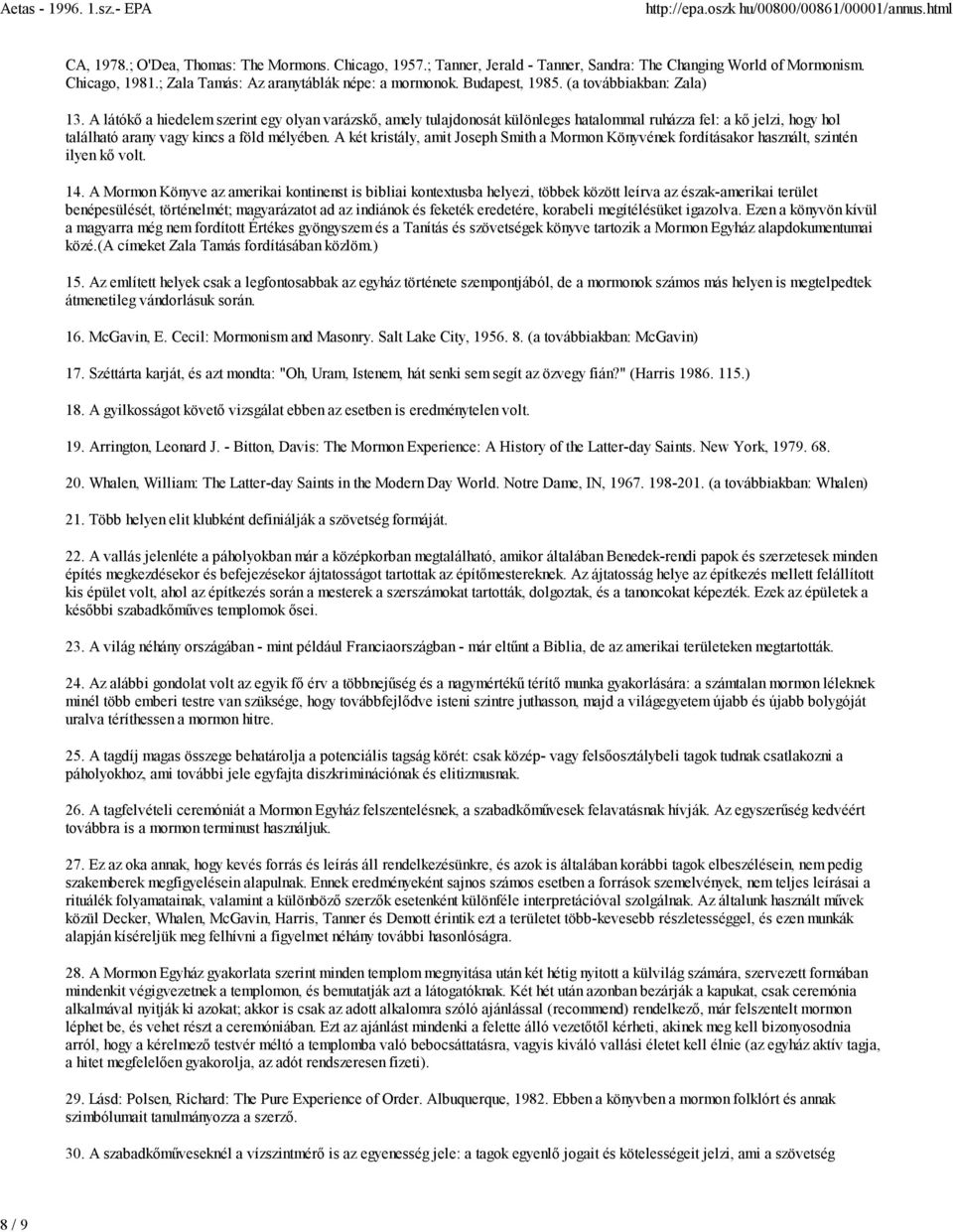 Aetas - 1996. 1.sz.- EPA http://epa.oszk.hu/00800/00861/00001/annus.html

CA, 1978.; O'Dea, Thomas: The Mormons. Chicago, 1957.; Tanner, Jerald - Tanner, Sandra: The Changing World of Mormonism. Chicago, 1981.; Zala Tamás: Az aranytáblák népe: a mormonok. Budapest, 1985. (a továbbiakban: Zala)

13. A látókő a hiedelem szerint egy olyan varázskő, amely tulajdonosát különleges hatalommal ruházza fel: a kő jelzi, hogy hol található arany vagy kincs a föld mélyében. A két kristály, amit Joseph Smith a Mormon Könyvének fordításakor használt, szintén ilyen kő volt.

14. A Mormon Könyve az amerikai kontinenst is bibliai kontextusba helyezi, többek között leírva az észak-amerikai terület benépesülését, történelmét; magyarázatot ad az indiánok és feketék eredetére, korabeli megítélésüket igazolva. Ezen a könyvön kívül a magyarra még nem fordított Értékes gyöngyszem és a Tanítás és szövetségek könyve tartozik a Mormon Egyház alapdokumentumai közé.(A címeket Zala Tamás fordításában közlöm.)

15. Az említett helyek csak a legfontosabbak az egyház története szempontjából, de a mormonok számos más helyen is megtelpedtek átmenetileg vándorlásuk során.

16. McGavin, E. Cecil: Mormonism and Masonry. Salt Lake City, 1956. 8. (a továbbiakban: McGavin)

17. Széttárta karját, és azt mondta: "Oh, Uram, Istenem, hát senki sem segít az özvegy fián?" (Harris 1986. 115.)

18. A gyilkosságot követő vizsgálat ebben az esetben is eredménytelen volt.

19. Arrington, Leonard J. - Bitton, Davis: The Mormon Experience: A History of the Latter-day Saints. New York, 1979. 68.

20. Whalen, William: The Latter-day Saints in the Modern Day World. Notre Dame, IN, 1967. 198-201. (a továbbiakban: Whalen)

21. Több helyen elit klubként definiálják a szövetség formáját.

22. A vallás jelenléte a páholyokban már a középkorban megtalálható, amikor általában Benedek-rendi papok és szerzetesek minden építés megkezdésekor és befejezésekor ájtatosságot tartottak az építőmestereknek. Az ájtatosság helye az építkezés mellett felállított kis épület volt, ahol az építkezés során a mesterek a szerszámokat tartották, dolgoztak, és a tanoncokat képezték. Ezek az épületek a későbbi szabadkőműves templomok ősei.

23. A világ néhány országában - mint például Franciaországban - már eltűnt a Biblia, de az amerikai területeken megtartották.

24. Az alábbi gondolat volt az egyik fő érv a többnejűség és a nagymértékű térítő munka gyakorlására: a számtalan mormon léleknek minél több emberi testre van szüksége, hogy továbbfejlődve isteni szintre juthasson, majd a világegyetem újabb és újabb bolygóját uralva téríthessen a mormon hitre.

25. A tagdíj magas összege behatárolja a potenciális tagság körét: csak közép- vagy felsőosztálybeli tagok tudnak csatlakozni a páholyokhoz, ami további jele egyfajta diszkriminációnak és elitizmusnak.

26. A tagfelvételi ceremóniát a Mormon Egyház felszentelésnek, a szabadkőművesek felavatásnak hívják. Az egyszerűség kedvéért továbbra is a mormon terminust használjuk.

27. Ez az oka annak, hogy kevés forrás és leírás áll rendelkezésünkre, és azok is általában korábbi tagok elbeszélésein, nem pedig szakemberek megfigyelésein alapulnak. Ennek eredményeként sajnos számos esetben a források szemelvények, nem teljes leírásai a rituálék folyamatainak, valamint a különböző szerzők esetenként különféle interpretációval szolgálnak. Az általunk használt művek közül Decker, Whalen, McGavin, Harris, Tanner és Demott érintik ezt a területet több-kevesebb részletességgel, és ezen munkák alapján kíséreljük meg felhívni a figyelmet néhány további hasonlóságra.

28. A Mormon Egyház gyakorlata szerint minden templom megnyitása után két hétig nyitott a külvilág számára, szervezett formában mindenkit végigvezetnek a templomon, és bemutatják azt a látogatóknak. Két hét után azonban bezárják a kapukat, csak ceremónia alkalmával nyitják ki azokat; akkor is csak az adott alkalomra szóló ajánlással (recommend) rendelkező, már felszentelt mormon léphet be, és vehet részt a ceremóniában. Ezt az ajánlást mindenki a felette álló vezetőtől kérheti, akinek meg kell bizonyosodnia arról, hogy a kérelmező testvér méltó a templomba való bebocsáttatásra, vagyis kiváló vallási életet kell élnie (az egyház aktív tagja, a hitet megfelelően gyakorolja, az adót rendszeresen fizeti).

29. Lásd: Polsen, Richard: The Pure Experience of Order. Albuquerque, 1982. Ebben a könyvben a mormon folklórt és annak szimbólumait tanulmányozza a szerző.

30. A szabadkőműveseknél a vízszintmérő is az egyenesség jele: a tagok egyenlő jogait és kötelességeit jelzi, ami a szövetség

8 / 9